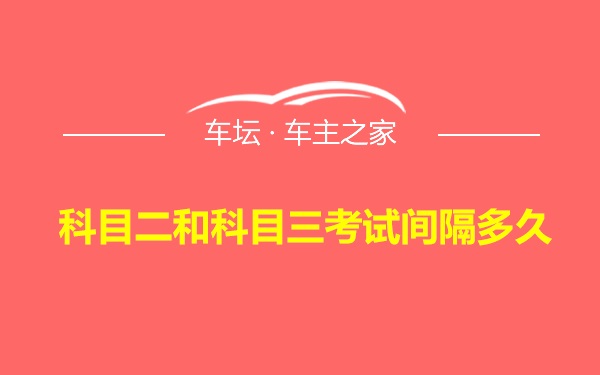 车坛 · 车主之家

科目二和科目三考试间隔多久